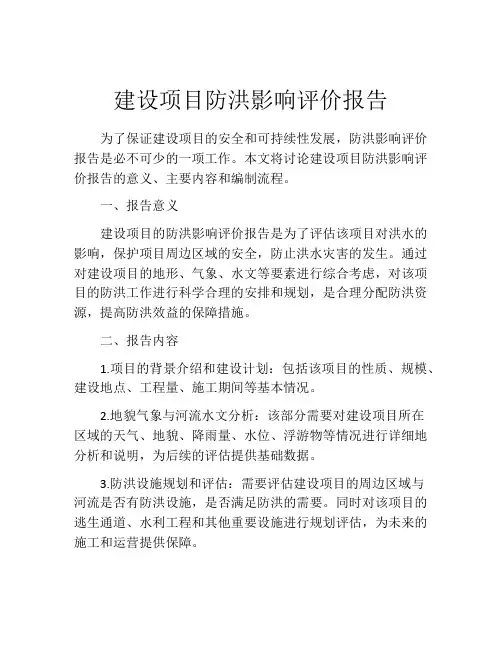 建设项目防洪影响评价报告

为了保证建设项目的安全和可持续性发展，防洪影响评价报告是必不可少的一项工作。本文将讨论建设项目防洪影响评价报告的意义、主要内容和编制流程。

一、报告意义

建设项目的防洪影响评价报告是为了评估该项目对洪水的影响，保护项目周边区域的安全，防止洪水灾害的发生。通过对建设项目的地形、气象、水文等要素进行综合考虑，对该项目的防洪工作进行科学合理的安排和规划，是合理分配防洪资源，提高防洪效益的保障措施。

二、报告内容

1.项目的背景介绍和建设计划：包括该项目的性质、规模、建设地点、工程量、施工期间等基本情况。

2.地貌气象与河流水文分析：该部分需要对建设项目所在区域的天气、地貌、降雨量、水位、浮游物等情况进行详细地分析和说明，为后续的评估提供基础数据。

3.防洪设施规划和评估：需要评估建设项目的周边区域与河流是否有防洪设施，是否满足防洪的需要。同时对该项目的逃生通道、水利工程和其他重要设施进行规划评估，为未来的施工和运营提供保障。